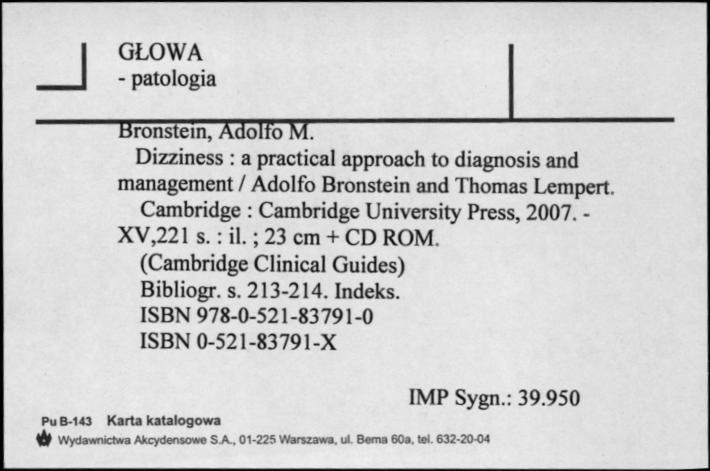 GŁOWA
- patologia

Bronstein, Adolfo M.
Dizziness : a practical approach to diagnosis and management / Adolfo Bronstein and Thomas Lempert.
Cambridge : Cambridge University Press, 2007. - XV,221 s. : il. ; 23 cm + CD ROM.
(Cambridge Clinical Guides)
Bibliogr. s. 213-214. Indeks.
ISBN 978-0-521-83791-0
ISBN 0-521-83791-X

IMP Sygn.: 39.950

Pu B-143 Karta katalogowa
Wydawnictwa Akcydensowe S.A., 01-225 Warszawa, ul. Bema 60a, tel. 632-20-04